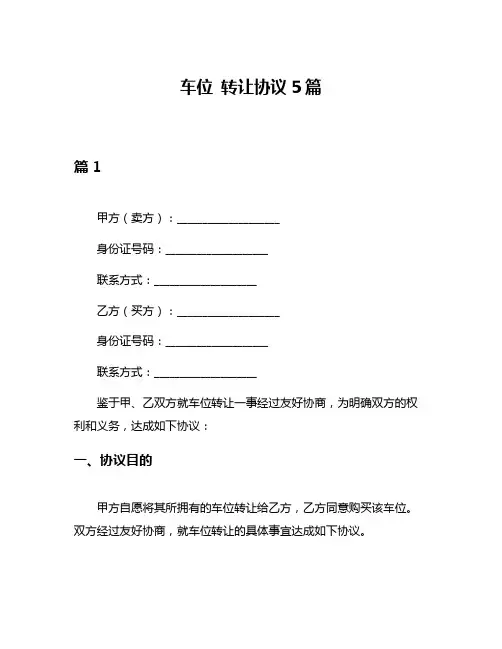 车位 转让协议 5 篇

篇 1

甲方（卖方）：__________________

身份证号码：__________________

联系方式：__________________

乙方（买方）：__________________

身份证号码：__________________

联系方式：__________________

鉴于甲、乙双方就车位转让一事经过友好协商，为明确双方的权利和义务，达成如下协议：

一、协议目的

甲方自愿将其所拥有的车位转让给乙方，乙方同意购买该车位。双方经过友好协商，就车位转让的具体事宜达成如下协议。